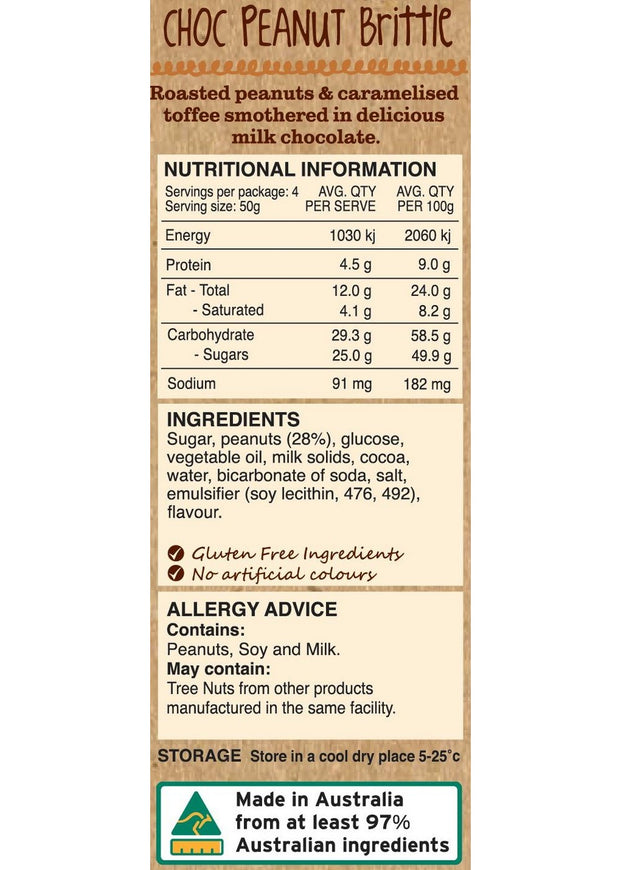 CHOC PEANUT Brittle

Roasted peanuts & caramelised toffee smothered in delicious milk chocolate.

NUTRITIONAL INFORMATION

| Servings per package: 4 Serving size: 50g | AVG. QTY PER SERVE | AVG. QTY PER 100g |
|---|---|---|
| Energy | 1030 kj | 2060 kj |
| Protein | 4.5 g | 9.0 g |
| Fat - Total | 12.0 g | 24.0 g |
| - Saturated | 4.1 g | 8.2 g |
| Carbohydrate | 29.3 g | 58.5 g |
| - Sugars | 25.0 g | 49.9 g |
| Sodium | 91 mg | 182 mg |

INGREDIENTS
Sugar, peanuts (28%), glucose, vegetable oil, milk solids, cocoa, water, bicarbonate of soda, salt, emulsifier (soy lecithin, 476, 492), flavour.

Gluten Free Ingredients
No artificial colours

ALLERGY ADVICE
Contains:
Peanuts, Soy and Milk.
May contain:
Tree Nuts from other products manufactured in the same facility.

STORAGE Store in a cool dry place 5-25°c

Made in Australia from at least 97% Australian ingredients